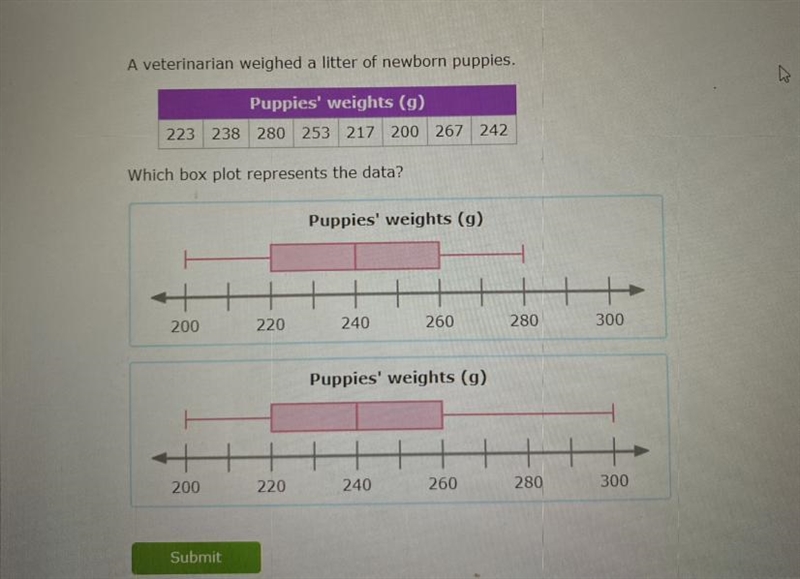 A veterinarian weighed a litter of newborn puppies.

| Puppies' weights (g) | | | | | | | |
|---|---|---|---|---|---|---|---|
| 223 | 238 | 280 | 253 | 217 | 200 | 267 | 242 |

Which box plot represents the data?

Puppies' weights (g)

200 220 240 260 280 300

Puppies' weights (g)

200 220 240 260 280 300

Submit